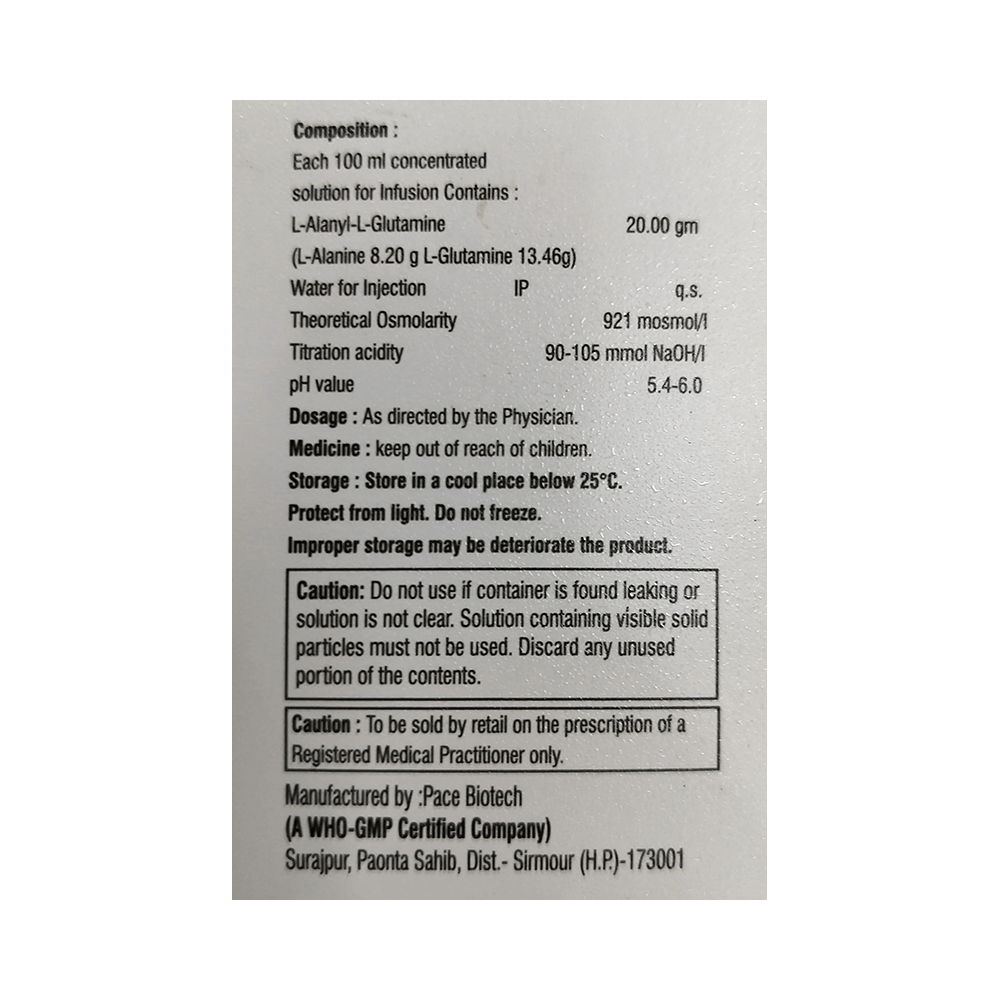 Composition :
Each 100 ml concentrated solution for Infusion Contains :
L-Alanyl-L-Glutamine 20.00 gm
(L-Alanine 8.20 g L-Glutamine 13.46g)
Water for Injection IP q.s.
Theoretical Osmolarity 921 mosmol/l
Titration acidity 90-105 mmol NaOH/l
pH value 5.4-6.0

Dosage : As directed by the Physician.
Medicine : keep out of reach of children.
Storage : Store in a cool place below 25°C.
Protect from light. Do not freeze.
Improper storage may be deteriorate the product.

Caution: Do not use if container is found leaking or solution is not clear. Solution containing visible solid particles must not be used. Discard any unused portion of the contents.

Caution : To be sold by retail on the prescription of a Registered Medical Practitioner only.

Manufactured by :Pace Biotech
(A WHO-GMP Certified Company)
Surajpur, Paonta Sahib, Dist.- Sirmour (H.P.)-173001